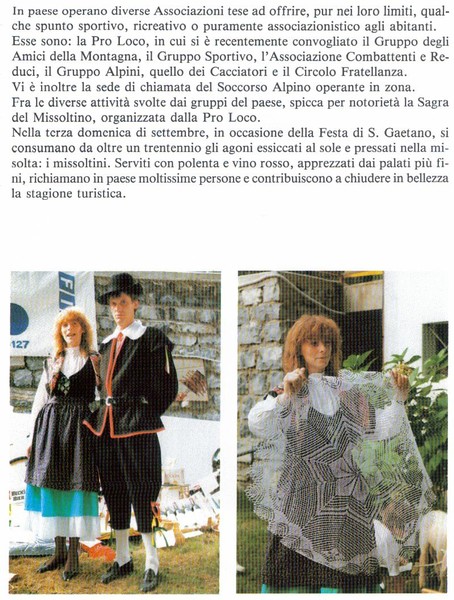 In paese operano diverse Associazioni tese ad offrire, pur nei loro limiti, qualche spunto sportivo, ricreativo o puramente associazionistico agli abitanti. Esse sono: la Pro Loco, in cui si è recentemente convogliato il Gruppo degli Amici della Montagna, il Gruppo Sportivo, l'Associazione Combattenti e Reduci, il Gruppo Alpini, quello dei Cacciatori e il Circolo Fratellanza.
Vi è inoltre la sede di chiamata del Soccorso Alpino operante in zona.
Fra le diverse attività svolte dai gruppi del paese, spicca per notorietà la Sagra del Missoltino, organizzata dalla Pro Loco.
Nella terza domenica di settembre, in occasione della Festa di S. Gaetano, si consumano da oltre un trentennio gli agoni essiccati al sole e pressati nella misolta: i missoltini. Serviti con polenta e vino rosso, apprezzati dai palati più fini, richiamano in paese moltissime persone e contribuiscono a chiudere in bellezza la stagione turistica.